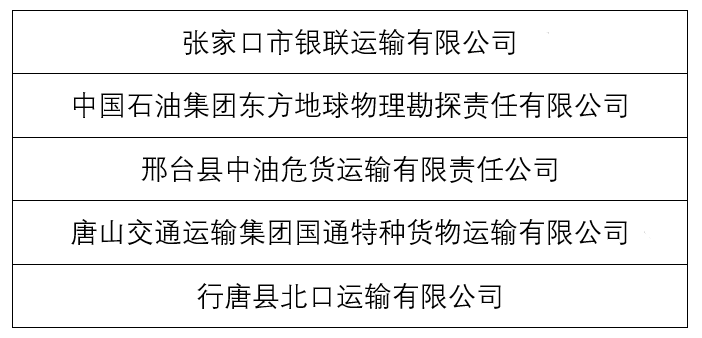 | 张家口市银联运输有限公司 |
|---|
| 中国石油集团东方地球物理勘探责任有限公司 |
| 邢台县中油危货运输有限责任公司 |
| 唐山交通运输集团国通特种货物运输有限公司 |
| 行唐县北口运输有限公司 |